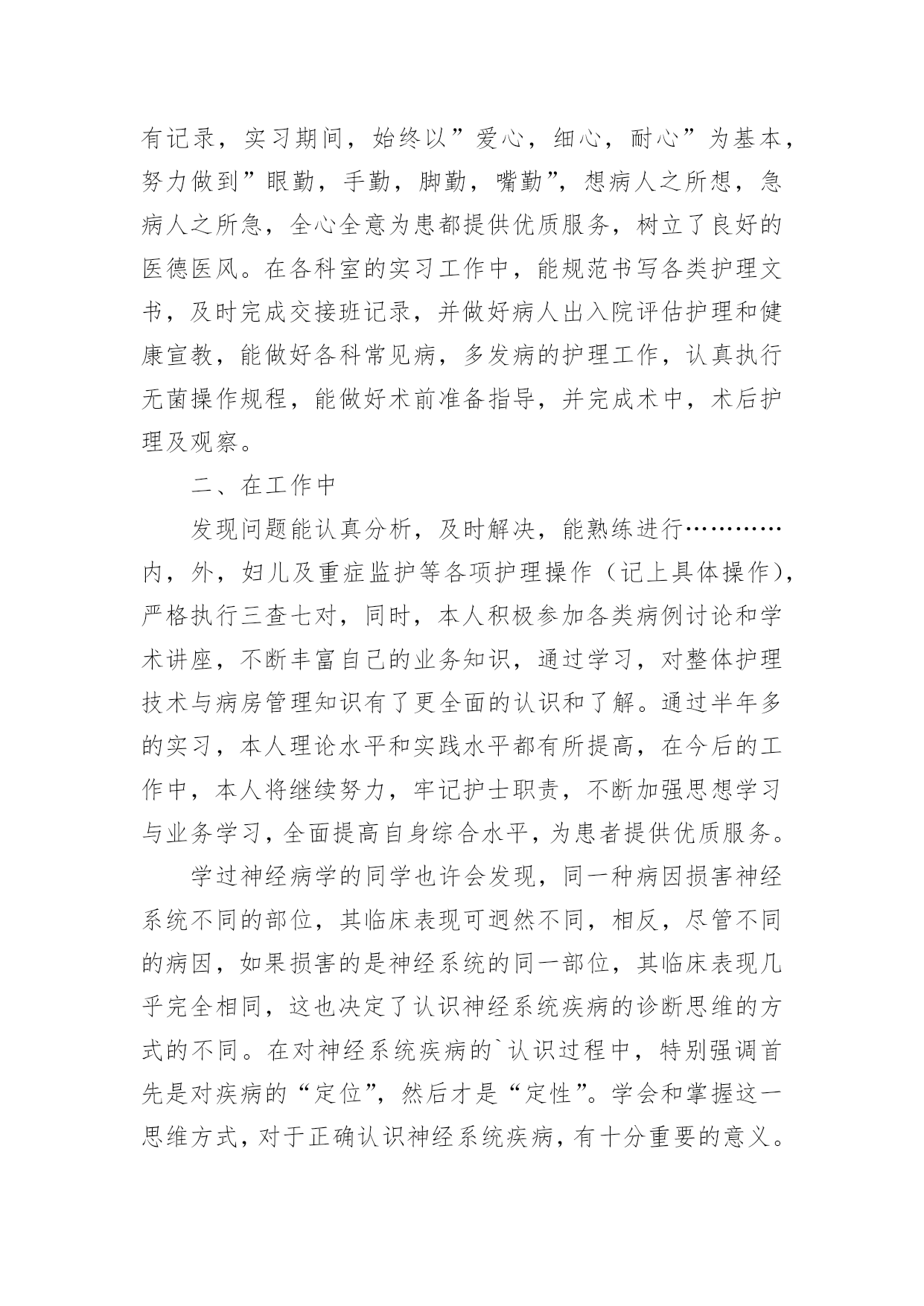 有记录，实习期间，始终以”爱心，细心，耐心”为基本，努力做到”眼勤，手勤，脚勤，嘴勤”，想病人之所想，急病人之所急，全心全意为患都提供优质服务，树立了良好的医德医风。在各科室的实习工作中，能规范书写各类护理文书，及时完成交接班记录，并做好病人出入院评估护理和健康宣教，能做好各科常见病，多发病的护理工作，认真执行无菌操作规程，能做好术前准备指导，并完成术中，术后护理及观察。

二、在工作中

发现问题能认真分析，及时解决，能熟练进行…………内，外，妇儿及重症监护等各项护理操作（记上具体操作），严格执行三查七对，同时，本人积极参加各类病例讨论和学术讲座，不断丰富自己的业务知识，通过学习，对整体护理技术与病房管理知识有了更全面的认识和了解。通过半年多的实习，本人理论水平和实践水平都有所提高，在今后的工作中，本人将继续努力，牢记护士职责，不断加强思想学习与业务学习，全面提高自身综合水平，为患者提供优质服务。

学过神经病学的同学也许会发现，同一种病因损害神经系统不同的部位，其临床表现可迥然不同，相反，尽管不同的病因，如果损害的是神经系统的同一部位，其临床表现几乎完全相同，这也决定了认识神经系统疾病的诊断思维的方式的不同。在对神经系统疾病的`认识过程中，特别强调首先是对疾病的“定位”，然后才是“定性”。学会和掌握这一思维方式，对于正确认识神经系统疾病，有十分重要的意义。